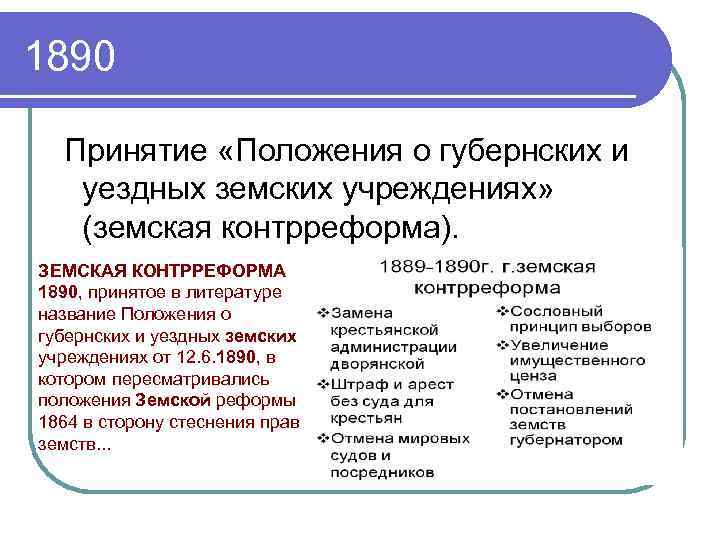 1890

Принятие «Положения о губернских и уездных земских учреждениях» (земская контрреформа).

ЗЕМСКАЯ КОНТРРЕФОРМА 1890, принятое в литературе название Положения о губернских и уездных земских учреждениях от 12.6.1890, в котором пересматривались положения Земской реформы 1864 в сторону стеснения прав земств...

1889-1890г. г.земская контрреформа

❖Замена крестьянской администрации дворянской
❖Штраф и арест без суда для крестьян
❖Отмена мировых судов и посредников

❖Сословный принцип выборов
❖Увеличение имущественного ценза
❖Отмена постановлений земств губернатором